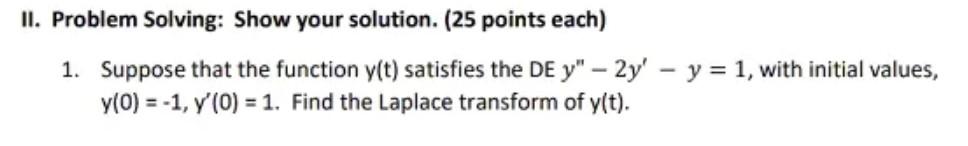 II. Problem Solving: Show your solution. (25 points each)

1. Suppose that the function y(t) satisfies the DE $y'' - 2y' - y = 1$, with initial values, y(0) = -1, y'(0) = 1. Find the Laplace transform of y(t).